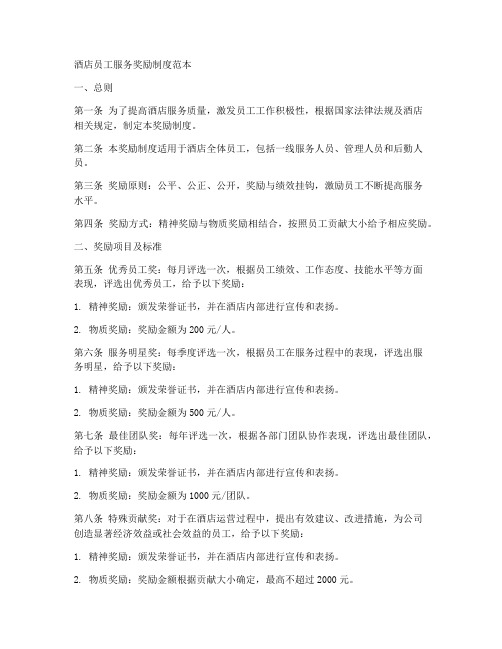 酒店员工服务奖励制度范本

一、总则

第一条 为了提高酒店服务质量，激发员工工作积极性，根据国家法律法规及酒店相关规定，制定本奖励制度。

第二条 本奖励制度适用于酒店全体员工，包括一线服务人员、管理人员和后勤人员。

第三条 奖励原则：公平、公正、公开，奖励与绩效挂钩，激励员工不断提高服务水平。

第四条 奖励方式：精神奖励与物质奖励相结合，按照员工贡献大小给予相应奖励。

二、奖励项目及标准

第五条 优秀员工奖：每月评选一次，根据员工绩效、工作态度、技能水平等方面表现，评选出优秀员工，给予以下奖励：

1. 精神奖励：颁发荣誉证书，并在酒店内部进行宣传和表扬。

2. 物质奖励：奖励金额为 200 元/人。

第六条 服务明星奖：每季度评选一次，根据员工在服务过程中的表现，评选出服务明星，给予以下奖励：

1. 精神奖励：颁发荣誉证书，并在酒店内部进行宣传和表扬。

2. 物质奖励：奖励金额为 500 元/人。

第七条 最佳团队奖：每年评选一次，根据各部门团队协作表现，评选出最佳团队，给予以下奖励：

1. 精神奖励：颁发荣誉证书，并在酒店内部进行宣传和表扬。

2. 物质奖励：奖励金额为 1000 元/团队。

第八条 特殊贡献奖：对于在酒店运营过程中，提出有效建议、改进措施，为公司创造显著经济效益或社会效益的员工，给予以下奖励：

1. 精神奖励：颁发荣誉证书，并在酒店内部进行宣传和表扬。

2. 物质奖励：奖励金额根据贡献大小确定，最高不超过 2000 元。